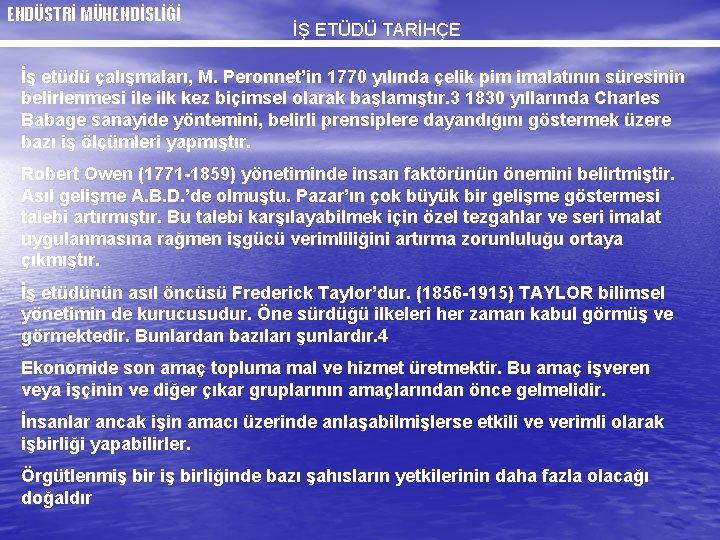 ENDÜSTRİ MÜHENDİSLİĞİ

İŞ ETÜDÜ TARİHÇE

İş etüdü çalışmaları, M. Peronnet'in 1770 yılında çelik pim imalatının süresinin belirlenmesi ile ilk kez biçimsel olarak başlamıştır.3 1830 yıllarında Charles Babage sanayide yöntemini, belirli prensiplere dayandığını göstermek üzere bazı iş ölçümleri yapmıştır.

Robert Owen (1771-1859) yönetiminde insan faktörünün önemini belirtmiştir. Asıl gelişme A.B.D.'de olmuştu. Pazar'ın çok büyük bir gelişme göstermesi talebi artırmıştır. Bu talebi karşılayabilmek için özel tezgahlar ve seri imalat uygulanmasına rağmen işgücü verimliliğini artırma zorunluluğu ortaya çıkmıştır.

İş etüdünün asıl öncüsü Frederick Taylor'dur. (1856-1915) TAYLOR bilimsel yönetimin de kurucusudur. Öne sürdüğü ilkeleri her zaman kabul görmüş ve görmektedir. Bunlardan bazıları şunlardır.4

Ekonomide son amaç topluma mal ve hizmet üretmektir. Bu amaç işveren veya işçinin ve diğer çıkar gruplarının amaçlarından önce gelmelidir.

İnsanlar ancak işin amacı üzerinde anlaşabilmişlerse etkili ve verimli olarak işbirliği yapabilirler.

Örgütlenmiş bir iş birliğinde bazı şahısların yetkilerinin daha fazla olacağı doğaldır